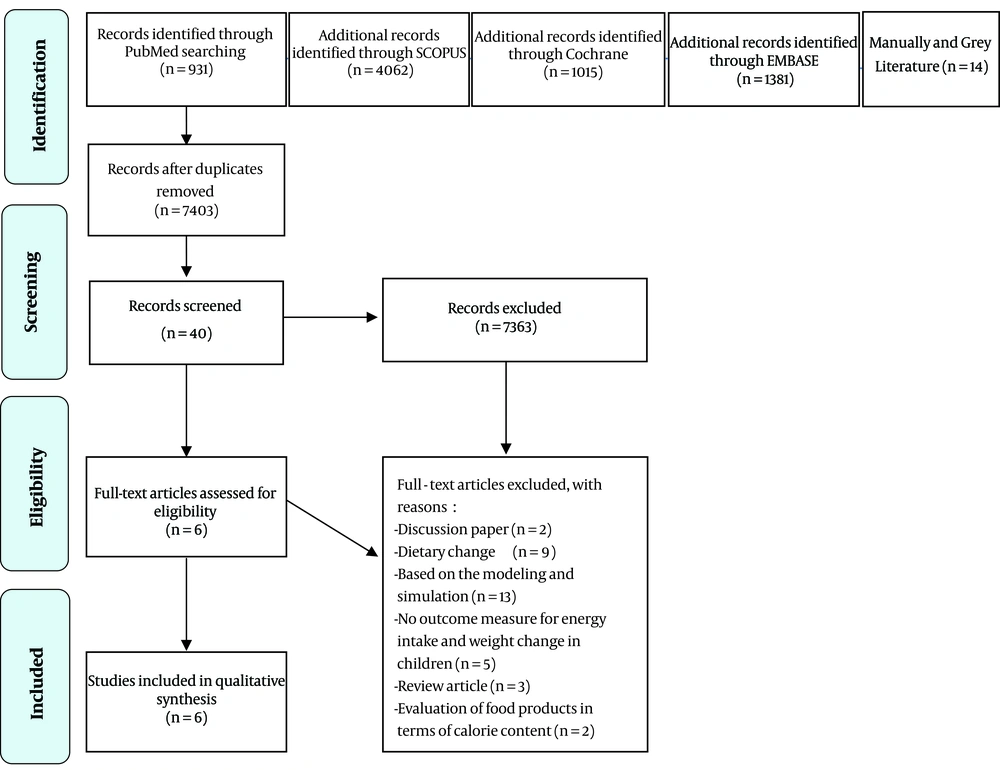 Identification

Records identified through PubMed searching (n = 931)

Additional records identified through SCOPUS (n = 4062)

Additional records identified through Cochrane (n = 1015)

Additional records identified through EMBASE (n = 1381)

Manually and Grey Literature (n = 14)

Records after duplicates removed (n = 7403)

Screening

Records screened (n = 40)

Records excluded (n = 7363)

Eligibility

Full-text articles assessed for eligibility (n = 6)

Full - text articles excluded, with reasons :
-Discussion paper (n = 2)
-Dietary change (n = 9)
-Based on the modeling and simulation (n = 13)
-No outcome measure for energy intake and weight change in children (n = 5)
-Review article (n = 3)
-Evaluation of food products in terms of calorie content (n = 2)

Included

Studies included in qualitative synthesis (n = 6)